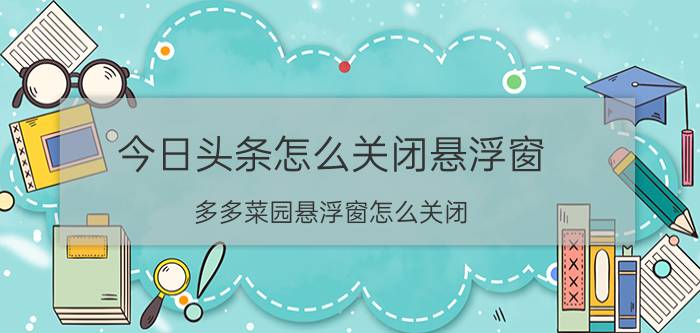 今日头条怎么关闭悬浮窗

多多菜园悬浮窗怎么关闭